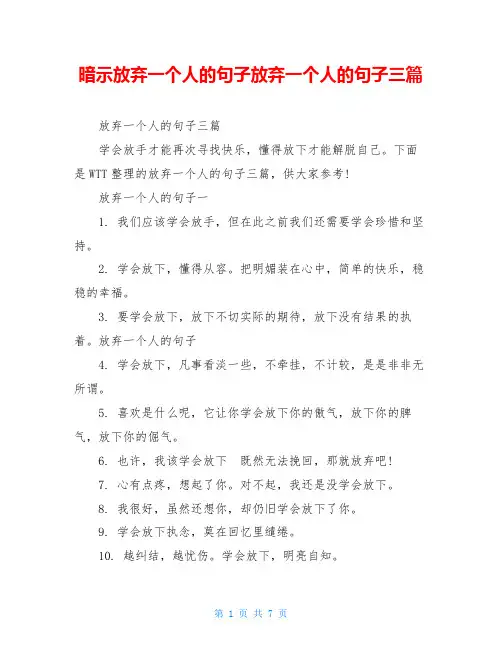 暗示放弃一个人的句子放弃一个人的句子三篇

放弃一个人的句子三篇

学会放手才能再次寻找快乐，懂得放下才能解脱自己。下面是WTT整理的放弃一个人的句子三篇，供大家参考！

放弃一个人的句子一

1. 我们应该学会放手，但在此之前我们还需要学会珍惜和坚持。

2. 学会放下，懂得从容。把明媚装在心中，简单的快乐，稳稳的幸福。

3. 要学会放下，放下不切实际的期待，放下没有结果的执着。放弃一个人的句子

4. 学会放下，凡事看淡一些，不牵挂，不计较，是是非非无所谓。

5. 喜欢是什么呢，它让你学会放下你的傲气，放下你的脾气，放下你的倔气。

6. 也许，我该学会放下　既然无法挽回，那就放弃吧！

7. 心有点疼，想起了你。对不起，我还是没学会放下。

8. 我很好，虽然还想你，却仍旧学会放下了你。

9. 学会放下执念，莫在回忆里缱绻。

10. 越纠结，越忧伤。学会放下，明亮自知。

第 1 页 共 7 页